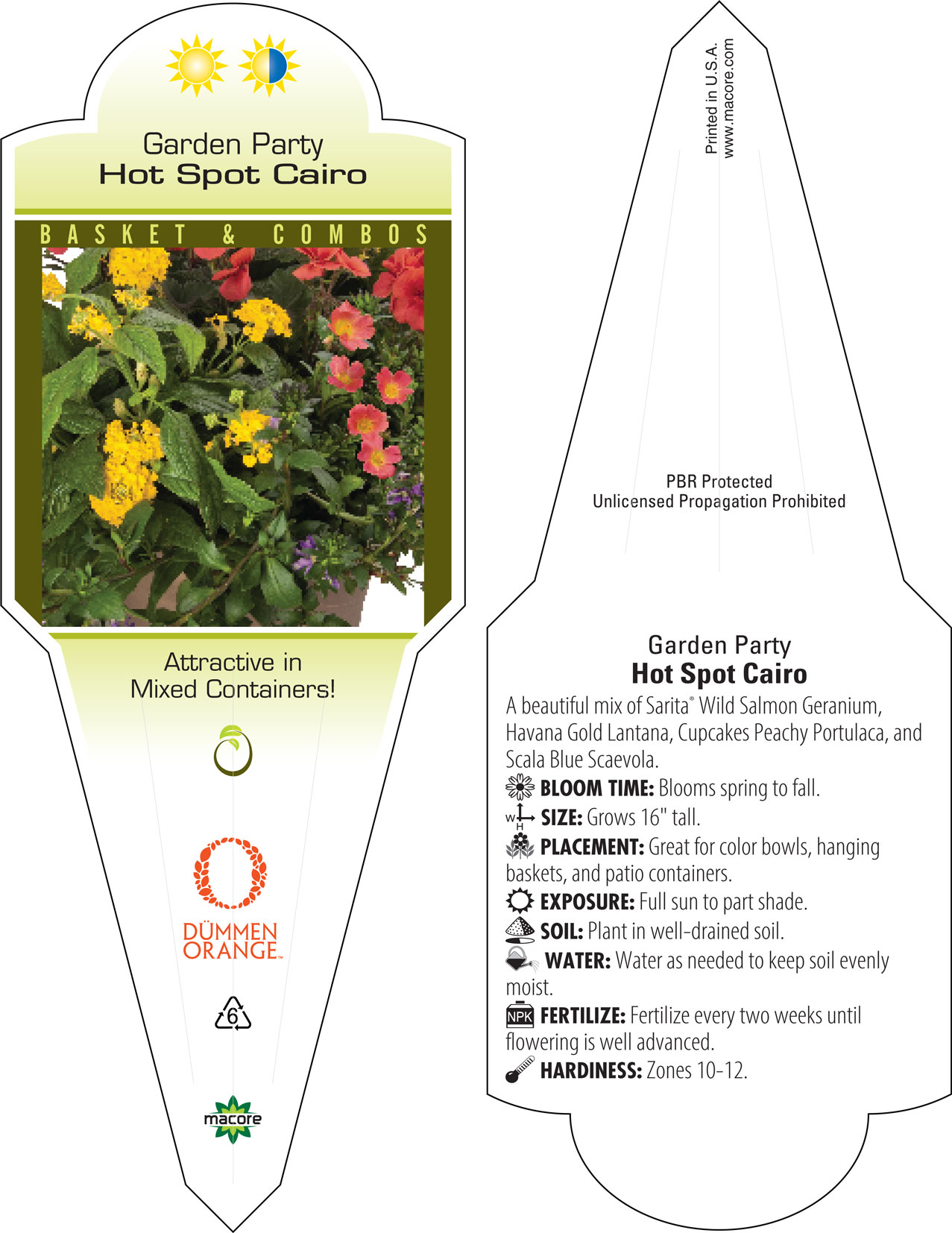 Garden Party
Hot Spot Cairo

BASKET & COMBOS

Attractive in Mixed Containers!

DÜMMEN ORANGE™

6

macore

Printed in U.S.A.
www.macore.com

PBR Protected
Unlicensed Propagation Prohibited

Garden Party
Hot Spot Cairo

A beautiful mix of Sarita® Wild Salmon Geranium, Havana Gold Lantana, Cupcakes Peachy Portulaca, and Scala Blue Scaevola.

BLOOM TIME: Blooms spring to fall.

W H SIZE: Grows 16" tall.

PLACEMENT: Great for color bowls, hanging baskets, and patio containers.

EXPOSURE: Full sun to part shade.

SOIL: Plant in well-drained soil.

WATER: Water as needed to keep soil evenly moist.

NPK FERTILIZE: Fertilize every two weeks until flowering is well advanced.

HARDINESS: Zones 10-12.